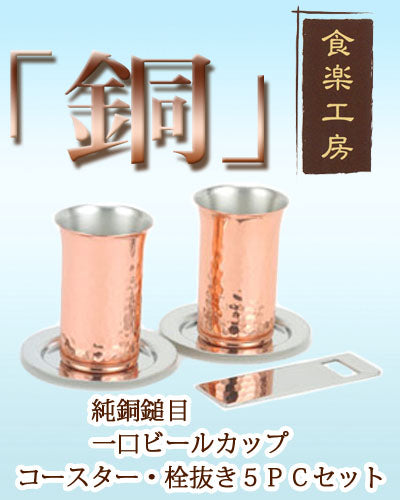 「銅」

食楽工房

純銅鎚目
一口ビールカップ
コースター・栓抜き５ＰＣセット